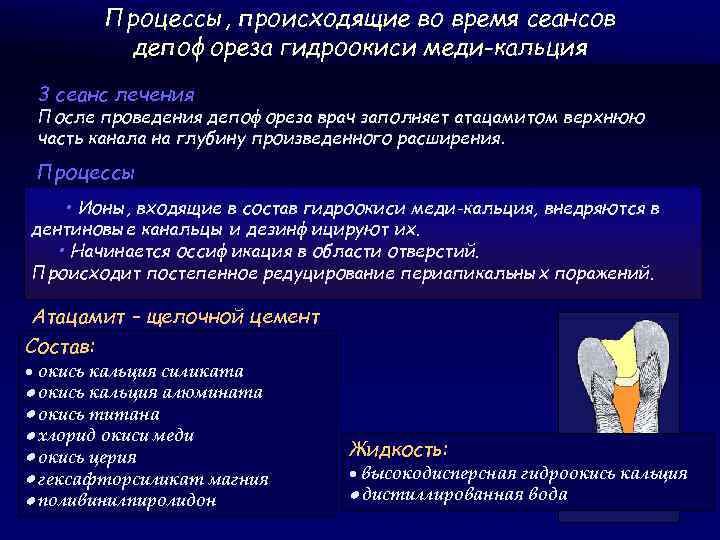 Процессы, происходящие во время сеансов депофореза гидроокиси меди-кальция

3 сеанс лечения
После проведения депофореза врач заполняет атацамитом верхнюю часть канала на глубину произведенного расширения.

Процессы

• Ионы, входящие в состав гидроокиси меди-кальция, внедряются в дентиновые канальцы и дезинфицируют их.
• Начинается оссификация в области отверстий.
Происходит постепенное редуцирование периапикальных поражений.

Атацамит – щелочной цемент

Состав:
• окись кальция силиката
• окись кальция алюмината
• окись титана
• хлорид окиси меди
• окись церия
• гексафторсиликат магния
• поливинилпиролидон

Жидкость:
• высокодисперсная гидроокись кальция
• дистиллированная вода